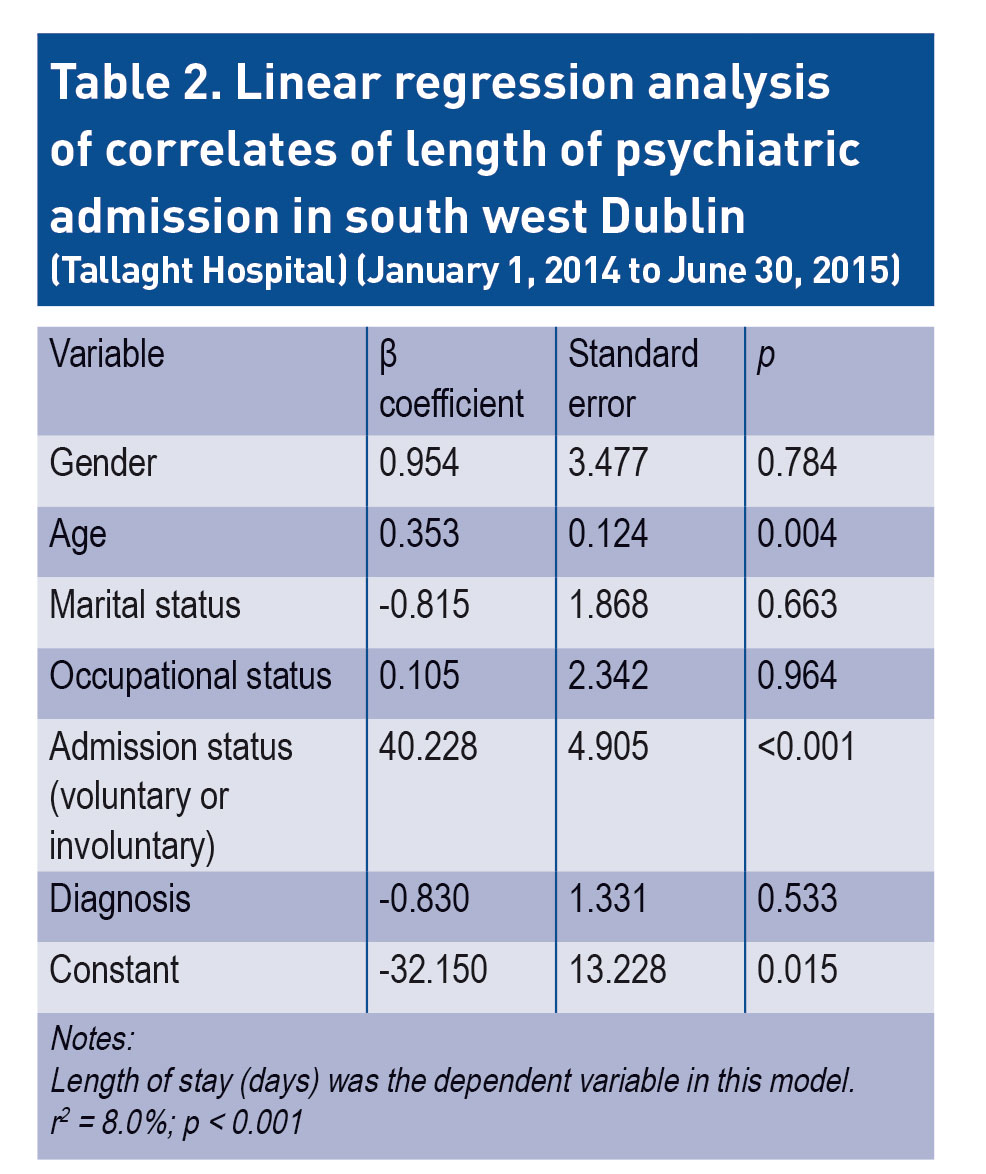 Table 2. Linear regression analysis of correlates of length of psychiatric admission in south west Dublin (Tallaght Hospital) (January 1, 2014 to June 30, 2015)

| Variable | β coefficient | Standard error | p |
|---|---|---|---|
| Gender | 0.954 | 3.477 | 0.784 |
| Age | 0.353 | 0.124 | 0.004 |
| Marital status | -0.815 | 1.868 | 0.663 |
| Occupational status | 0.105 | 2.342 | 0.964 |
| Admission status (voluntary or involuntary) | 40.228 | 4.905 | <0.001 |
| Diagnosis | -0.830 | 1.331 | 0.533 |
| Constant | -32.150 | 13.228 | 0.015 |

Notes:
Length of stay (days) was the dependent variable in this model.
$r^2$ = 8.0%; p < 0.001